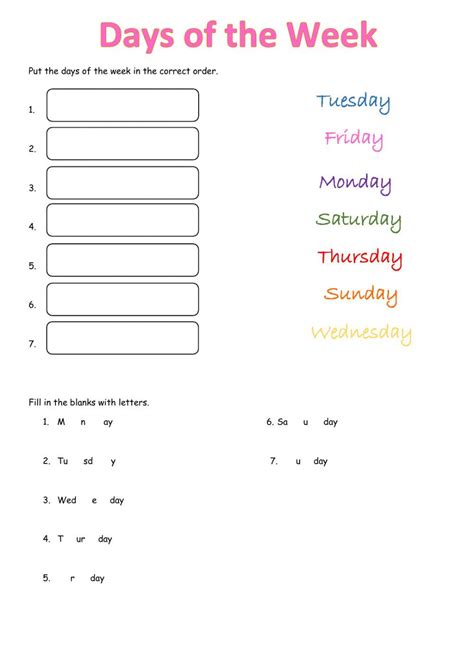 Days of the Week

Put the days of the week in the correct order.

1.
2.
3.
4.
5.
6.
7.

Tuesday
Friday
Monday
Saturday
Thursday
Sunday
Wednesday

Fill in the blanks with letters.

1. M n ay
2. Tu sd y
3. Wed e day
4. T ur day
5. r day

6. Sa u day
7. u day